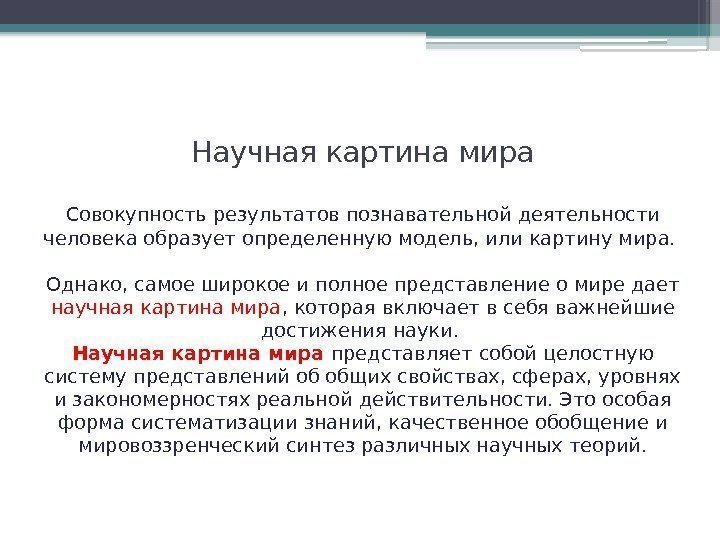 Научная картина мира

Совокупность результатов познавательной деятельности человека образует определенную модель, или картину мира.

Однако, самое широкое и полное представление о мире дает научная картина мира, которая включает в себя важнейшие достижения науки.
Научная картина мира представляет собой целостную систему представлений об общих свойствах, сферах, уровнях и закономерностях реальной действительности. Это особая форма систематизации знаний, качественное обобщение и мировоззренческий синтез различных научных теорий.